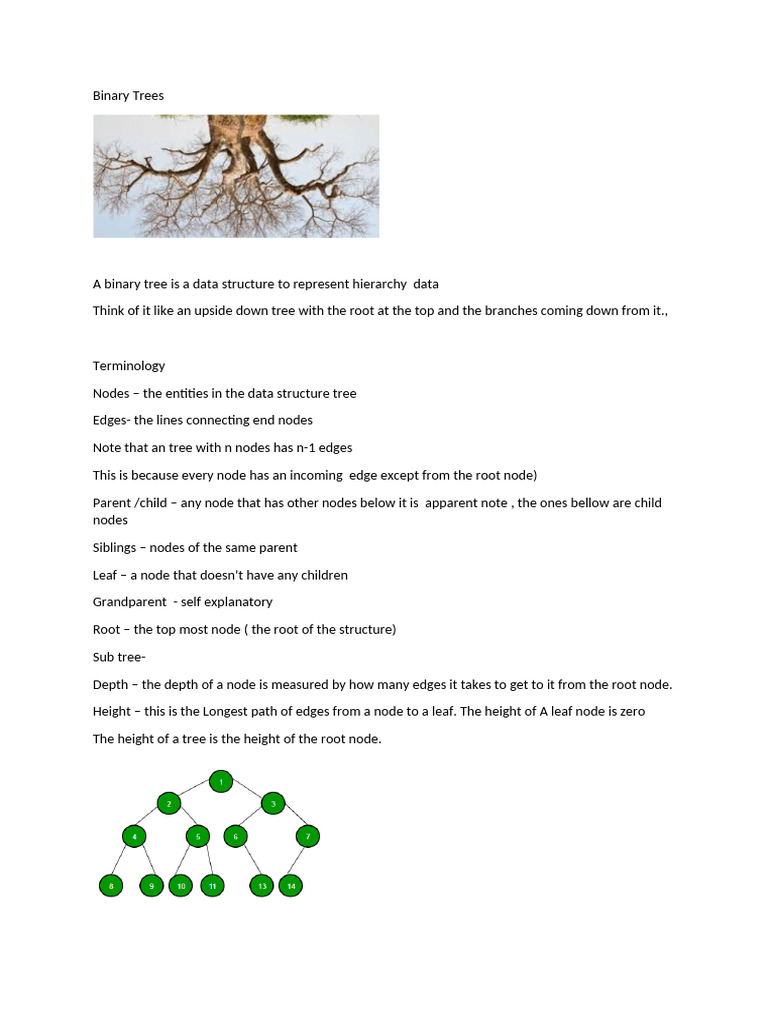 Binary Trees

A binary tree is a data structure to represent hierarchy data

Think of it like an upside down tree with the root at the top and the branches coming down from it.,

Terminology

Nodes – the entities in the data structure tree

Edges- the lines connecting end nodes

Note that an tree with n nodes has n-1 edges

This is because every node has an incoming edge except from the root node)

Parent /child – any node that has other nodes below it is apparent note , the ones bellow are child nodes

Siblings – nodes of the same parent

Leaf – a node that doesn't have any children

Grandparent - self explanatory

Root – the top most node ( the root of the structure)

Sub tree-

Depth – the depth of a node is measured by how many edges it takes to get to it from the root node.

Height – this is the Longest path of edges from a node to a leaf. The height of A leaf node is zero

The height of a tree is the height of the root node.

1
2
3
4
5
6
7
8
9
10
11
13
14